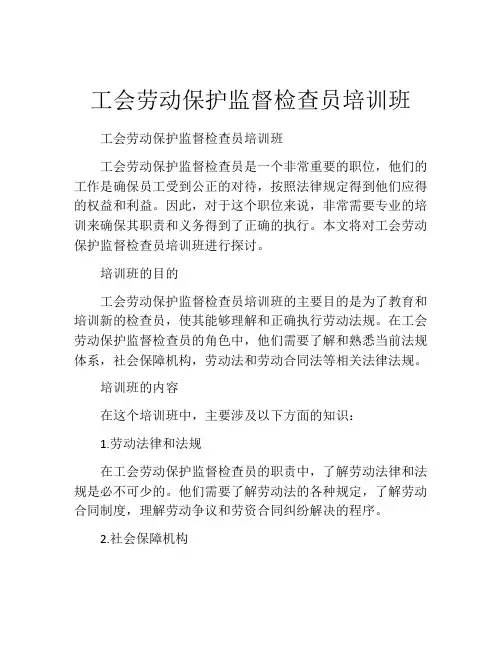 工会劳动保护监督检查员培训班

工会劳动保护监督检查员培训班

工会劳动保护监督检查员是一个非常重要的职位，他们的工作是确保员工受到公正的对待，按照法律规定得到他们应得的权益和利益。因此，对于这个职位来说，非常需要专业的培训来确保其职责和义务得到了正确的执行。本文将对工会劳动保护监督检查员培训班进行探讨。

培训班的目的

工会劳动保护监督检查员培训班的主要目的是为了教育和培训新的检查员，使其能够理解和正确执行劳动法规。在工会劳动保护监督检查员的角色中，他们需要了解和熟悉当前法规体系，社会保障机构，劳动法和劳动合同法等相关法律法规。

培训班的内容

在这个培训班中，主要涉及以下方面的知识：

1.劳动法律和法规

在工会劳动保护监督检查员的职责中，了解劳动法律和法规是必不可少的。他们需要了解劳动法的各种规定，了解劳动合同制度，理解劳动争议和劳资合同纠纷解决的程序。

2.社会保障机构